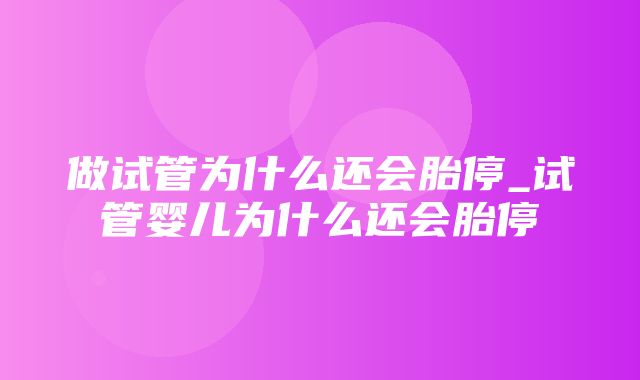 做试管为什么还会胎停_试管婴儿为什么还会胎停